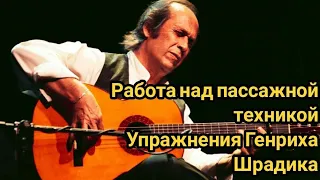 Работа над пассажной техникой
Упражнения Генриха Шрадика